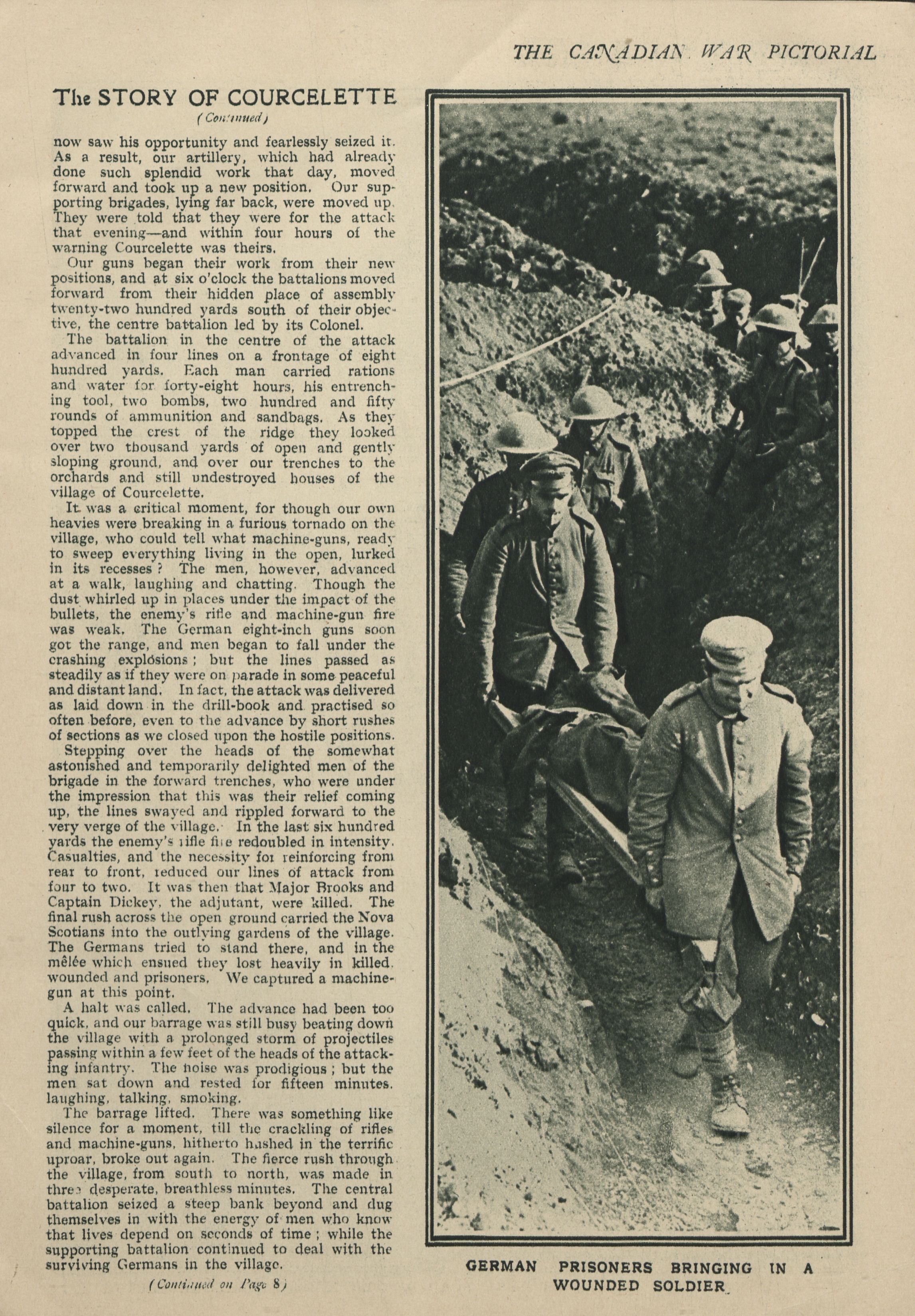 THE CANADIAN WAR PICTORIAL

The STORY OF COURCELETTE

(Continued)

now saw his opportunity and fearlessly seized it. As a result, our artillery, which had already done such splendid work that day, moved forward and took up a new position. Our supporting brigades, lying far back, were moved up. They were told that they were for the attack that evening—and within four hours of the warning Courcelette was theirs.

Our guns began their work from their new positions, and at six o'clock the battalions moved forward from their hidden place of assembly twenty-two hundred yards south of their objective, the centre battalion led by its Colonel.

The battalion in the centre of the attack advanced in four lines on a frontage of eight hundred yards. Each man carried rations and water for forty-eight hours, his entrenching tool, two bombs, two hundred and fifty rounds of ammunition and sandbags. As they topped the crest of the ridge they looked over two thousand yards of open and gently sloping ground, and over our trenches to the orchards and still undestroyed houses of the village of Courcelette.

It was a critical moment, for though our own heavies were breaking in a furious tornado on the village, who could tell what machine-guns, ready to sweep everything living in the open, lurked in its recesses? The men, however, advanced at a walk, laughing and chatting. Though the dust whirled up in places under the impact of the bullets, the enemy's rifle and machine-gun fire was weak. The German eight-inch guns soon got the range, and men began to fall under the crashing explosions; but the lines passed as steadily as if they were on parade in some peaceful and distant land. In fact, the attack was delivered as laid down in the drill-book and practised so often before, even to the advance by short rushes of sections as we closed upon the hostile positions.

Stepping over the heads of the somewhat astonished and temporarily delighted men of the brigade in the forward trenches, who were under the impression that this was their relief coming up, the lines swayed and rippled forward to the very verge of the village. In the last six hundred yards the enemy's rifle fire redoubled in intensity. Casualties, and the necessity for reinforcing from rear to front, reduced our lines of attack from four to two. It was then that Major Brooks and Captain Dickey, the adjutant, were killed. The final rush across the open ground carried the Nova Scotians into the outlying gardens of the village. The Germans tried to stand there, and in the mêlée which ensued they lost heavily in killed, wounded and prisoners. We captured a machine-gun at this point.

A halt was called. The advance had been too quick, and our barrage was still busy beating down the village with a prolonged storm of projectiles passing within a few feet of the heads of the attacking infantry. The noise was prodigious; but the men sat down and rested for fifteen minutes, laughing, talking, smoking.

The barrage lifted. There was something like silence for a moment, till the crackling of rifles and machine-guns, hitherto hushed in the terrific uproar, broke out again. The fierce rush through the village, from south to north, was made in three desperate, breathless minutes. The central battalion seized a steep bank beyond and dug themselves in with the energy of men who know that lives depend on seconds of time; while the supporting battalion continued to deal with the surviving Germans in the village.

(Continued on Page 8)

GERMAN PRISONERS BRINGING IN A WOUNDED SOLDIER